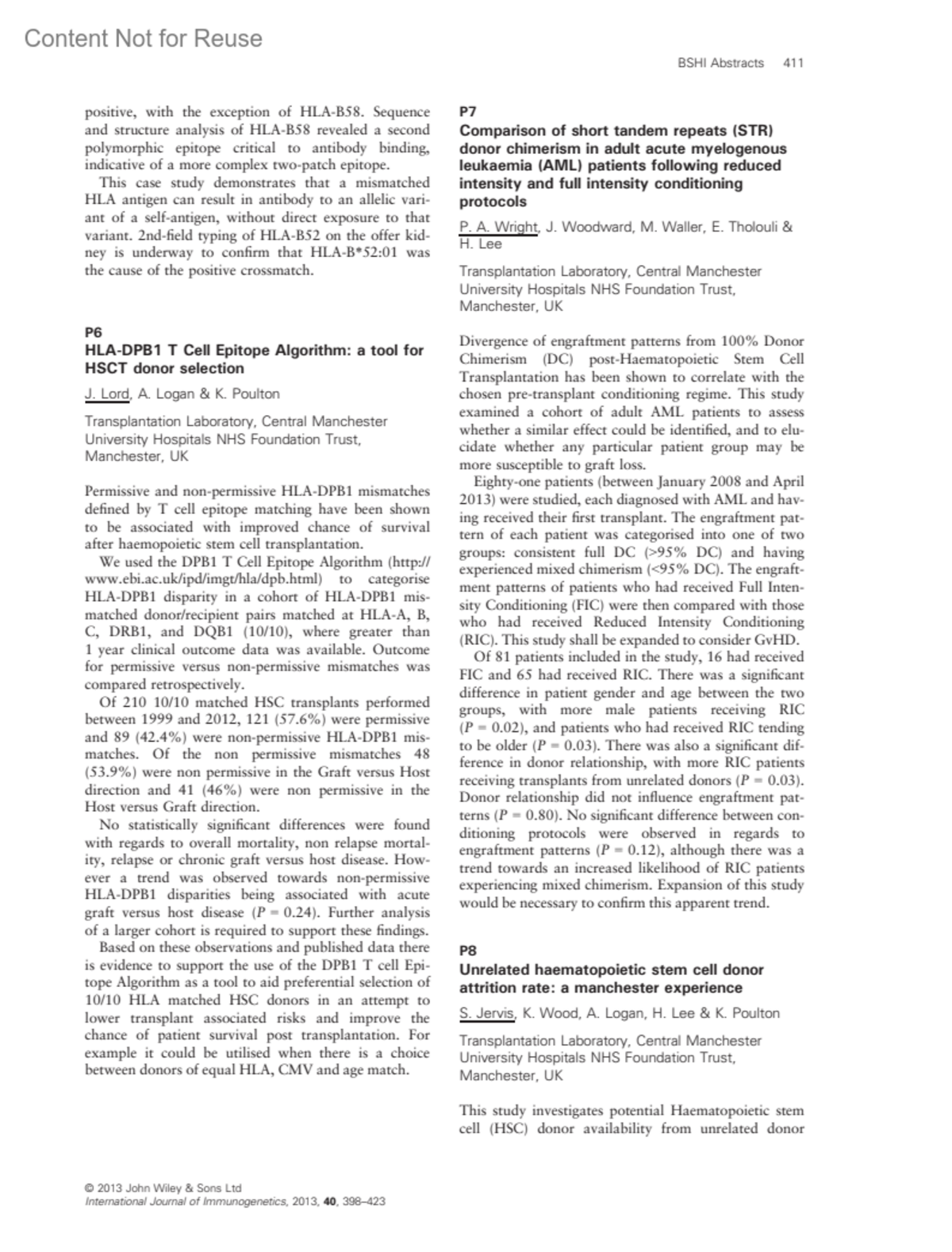 Content Not for Reuse

BSHI Abstracts 411

positive, with the exception of HLA-B58. Sequence and structure analysis of HLA-B58 revealed a second polymorphic epitope critical to antibody binding, indicative of a more complex two-patch epitope.

This case study demonstrates that a mismatched HLA antigen can result in antibody to an allelic variant of a self-antigen, without direct exposure to that variant. 2nd-field typing of HLA-B52 on the offer kidney is underway to confirm that HLA-B*52:01 was the cause of the positive crossmatch.

P6

HLA-DPB1 T Cell Epitope Algorithm: a tool for HSCT donor selection

J. Lord, A. Logan & K. Poulton

Transplantation Laboratory, Central Manchester University Hospitals NHS Foundation Trust, Manchester, UK

Permissive and non-permissive HLA-DPB1 mismatches defined by T cell epitope matching have been shown to be associated with improved chance of survival after haemopoietic stem cell transplantation.

We used the DPB1 T Cell Epitope Algorithm (http://www.ebi.ac.uk/ipd/imgt/hla/dpb.html) to categorise HLA-DPB1 disparity in a cohort of HLA-DPB1 mismatched donor/recipient pairs matched at HLA-A, B, C, DRB1, and DQB1 (10/10), where greater than 1 year clinical outcome data was available. Outcome for permissive versus non-permissive mismatches was compared retrospectively.

Of 210 10/10 matched HSC transplants performed between 1999 and 2012, 121 (57.6%) were permissive and 89 (42.4%) were non-permissive HLA-DPB1 mismatches. Of the non permissive mismatches 48 (53.9%) were non permissive in the Graft versus Host direction and 41 (46%) were non permissive in the Host versus Graft direction.

No statistically significant differences were found with regards to overall mortality, non relapse mortality, relapse or chronic graft versus host disease. However a trend was observed towards non-permissive HLA-DPB1 disparities being associated with acute graft versus host disease ($P = 0.24$). Further analysis of a larger cohort is required to support these findings.

Based on these observations and published data there is evidence to support the use of the DPB1 T cell Epitope Algorithm as a tool to aid preferential selection of 10/10 HLA matched HSC donors in an attempt to lower transplant associated risks and improve the chance of patient survival post transplantation. For example it could be utilised when there is a choice between donors of equal HLA, CMV and age match.

P7

Comparison of short tandem repeats (STR) donor chimerism in adult acute myelogenous leukaemia (AML) patients following reduced intensity and full intensity conditioning protocols

P. A. Wright, J. Woodward, M. Waller, E. Tholouli & H. Lee

Transplantation Laboratory, Central Manchester University Hospitals NHS Foundation Trust, Manchester, UK

Divergence of engraftment patterns from 100% Donor Chimerism (DC) post-Haematopoietic Stem Cell Transplantation has been shown to correlate with the chosen pre-transplant conditioning regime. This study examined a cohort of adult AML patients to assess whether a similar effect could be identified, and to elucidate whether any particular patient group may be more susceptible to graft loss.

Eighty-one patients (between January 2008 and April 2013) were studied, each diagnosed with AML and having received their first transplant. The engraftment pattern of each patient was categorised into one of two groups: consistent full DC (>95% DC) and having experienced mixed chimerism (<95% DC). The engraftment patterns of patients who had received Full Intensity Conditioning (FIC) were then compared with those who had received Reduced Intensity Conditioning (RIC). This study shall be expanded to consider GvHD.

Of 81 patients included in the study, 16 had received FIC and 65 had received RIC. There was a significant difference in patient gender and age between the two groups, with more male patients receiving RIC ($P = 0.02$), and patients who had received RIC tending to be older ($P = 0.03$). There was also a significant difference in donor relationship, with more RIC patients receiving transplants from unrelated donors ($P = 0.03$). Donor relationship did not influence engraftment patterns ($P = 0.80$). No significant difference between conditioning protocols were observed in regards to engraftment patterns ($P = 0.12$), although there was a trend towards an increased likelihood of RIC patients experiencing mixed chimerism. Expansion of this study would be necessary to confirm this apparent trend.

P8

Unrelated haematopoietic stem cell donor attrition rate: a manchester experience

S. Jervis, K. Wood, A. Logan, H. Lee & K. Poulton

Transplantation Laboratory, Central Manchester University Hospitals NHS Foundation Trust, Manchester, UK

This study investigates potential Haematopoietic stem cell (HSC) donor availability from unrelated donor

© 2013 John Wiley & Sons Ltd
International Journal of Immunogenetics, 2013, 40, 398–423